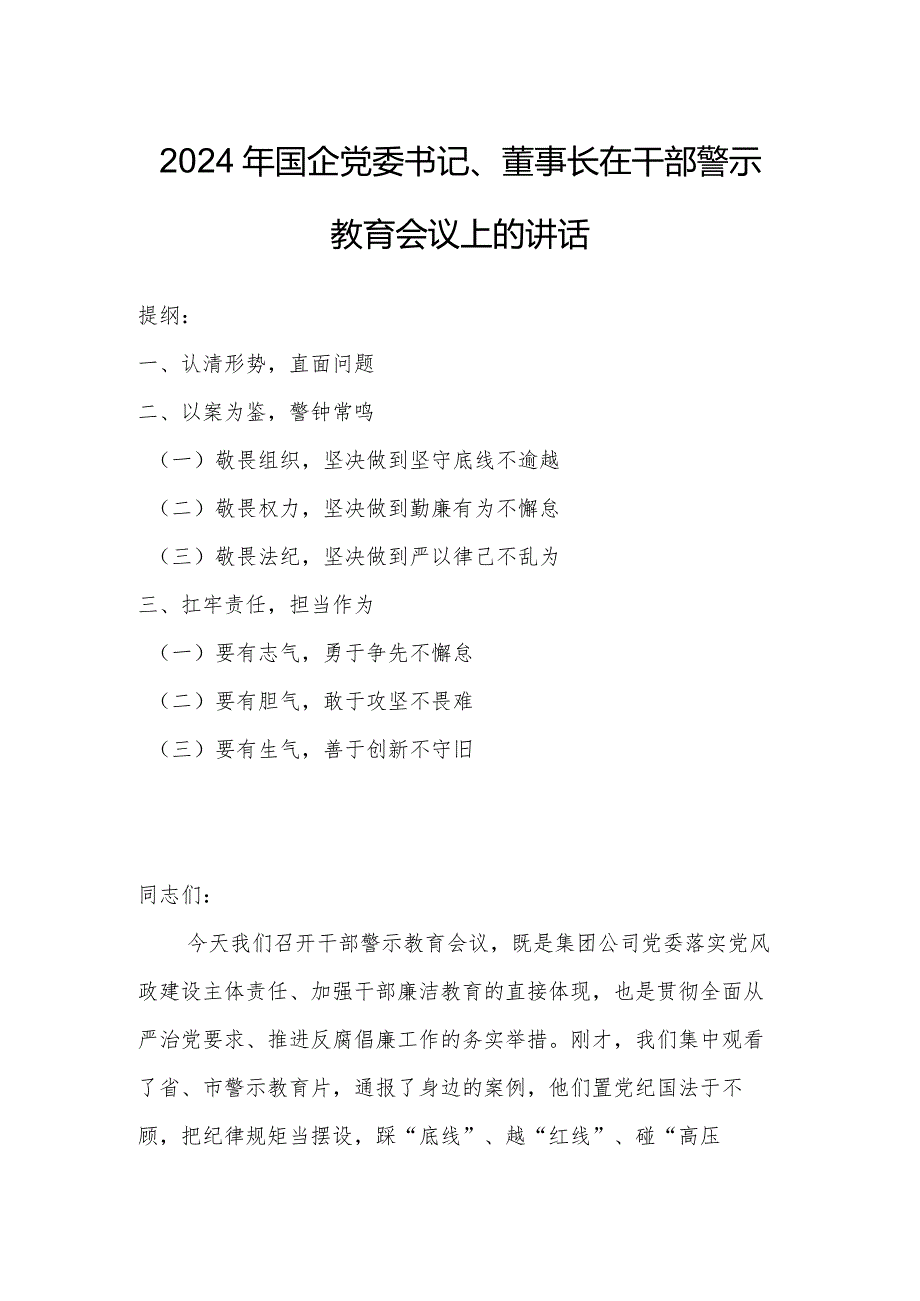 2024年国企党委书记、董事长在干部警示教育会议上的讲话

提纲：

一、认清形势，直面问题

二、以案为鉴，警钟常鸣

（一）敬畏组织，坚决做到坚守底线不逾越

（二）敬畏权力，坚决做到勤廉有为不懈怠

（三）敬畏法纪，坚决做到严以律己不乱为

三、扛牢责任，担当作为

（一）要有志气，勇于争先不懈怠

（二）要有胆气，敢于攻坚不畏难

（三）要有生气，善于创新不守旧

同志们：

今天我们召开干部警示教育会议，既是集团公司党委落实党风政建设主体责任、加强干部廉洁教育的直接体现，也是贯彻全面从严治党要求、推进反腐倡廉工作的务实举措。刚才，我们集中观看了省、市警示教育片，通报了身边的案例，他们置党纪国法于不顾，把纪律规矩当摆设，踩“底线”、越“红线”、碰“高压